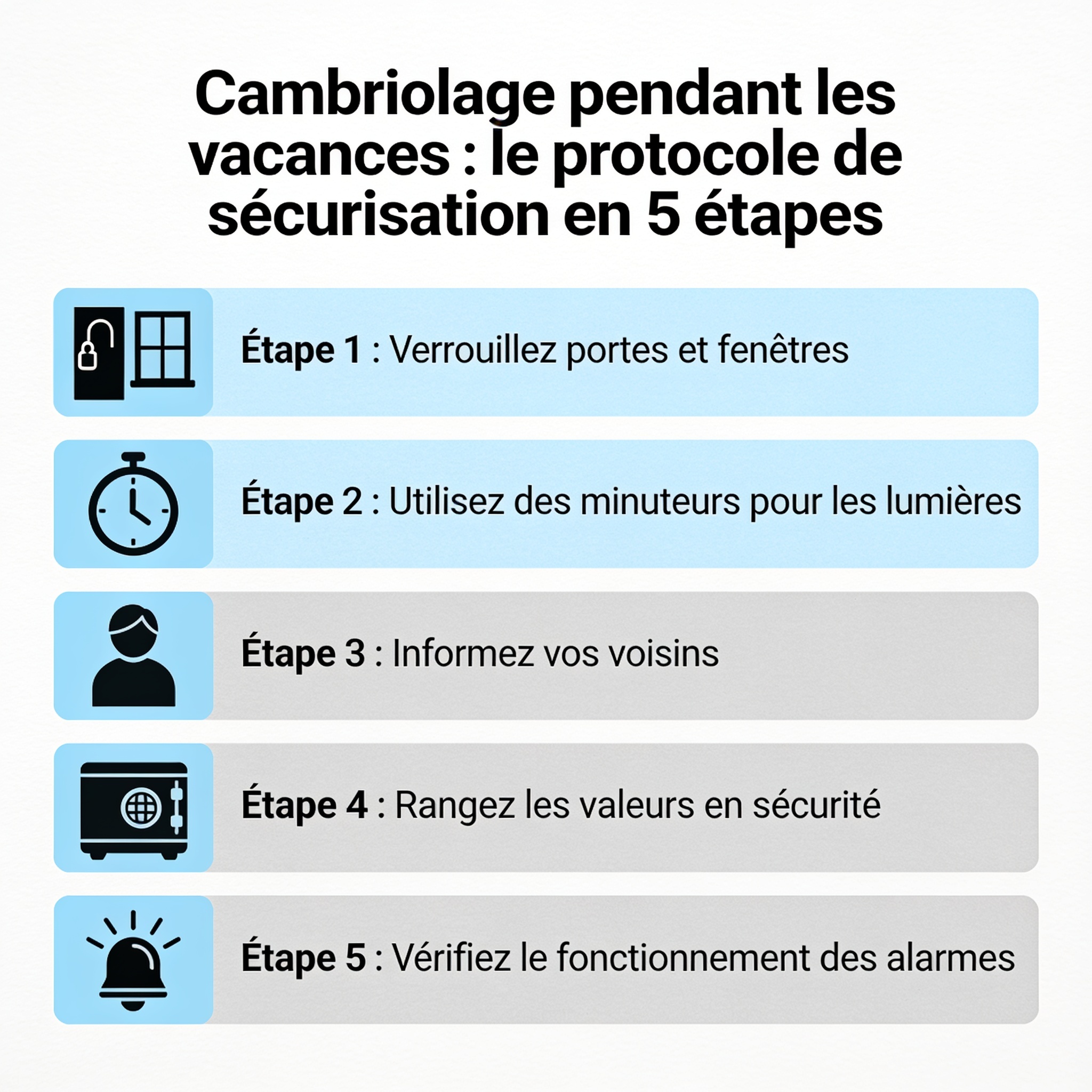 Cambriolage pendant les vacances : le protocole de sécurisation en 5 étapes

Étape 1 : Verrouillez portes et fenêtres

Étape 2 : Utilisez des minuteurs pour les lumières

Étape 3 : Informez vos voisins

Étape 4 : Rangez les valeurs en sécurité

Étape 5 : Vérifiez le fonctionnement des alarmes